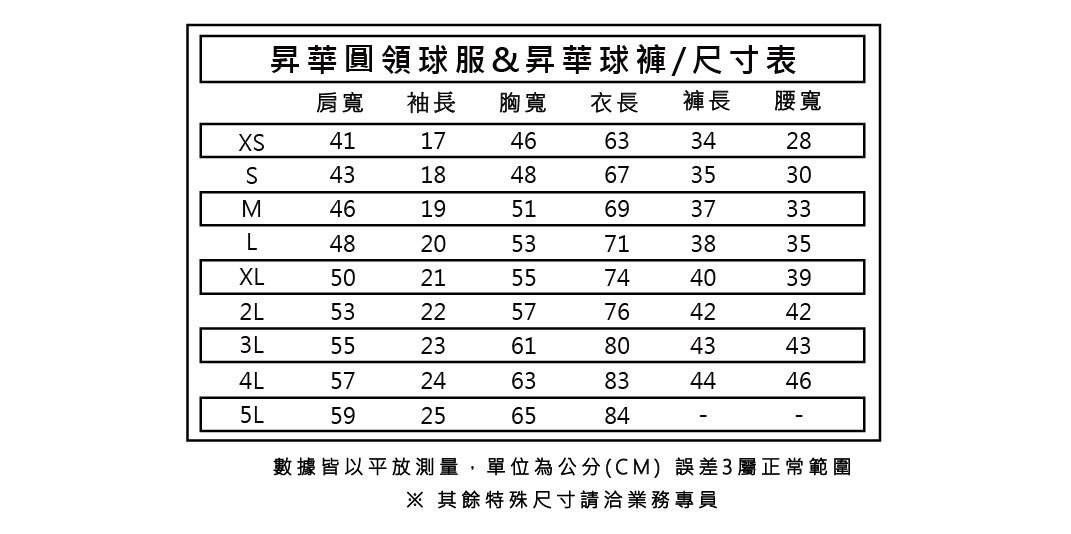 昇華圓領球服&昇華球褲/尺寸表

| | 肩寬 | 袖長 | 胸寬 | 衣長 | 褲長 | 腰寬 |
|---|---|---|---|---|---|---|
| XS | 41 | 17 | 46 | 63 | 34 | 28 |
| S | 43 | 18 | 48 | 67 | 35 | 30 |
| M | 46 | 19 | 51 | 69 | 37 | 33 |
| L | 48 | 20 | 53 | 71 | 38 | 35 |
| XL | 50 | 21 | 55 | 74 | 40 | 39 |
| 2L | 53 | 22 | 57 | 76 | 42 | 42 |
| 3L | 55 | 23 | 61 | 80 | 43 | 43 |
| 4L | 57 | 24 | 63 | 83 | 44 | 46 |
| 5L | 59 | 25 | 65 | 84 | - | - |

數據皆以平放測量，單位為公分(CM) 誤差3屬正常範圍
※ 其餘特殊尺寸請洽業務專員